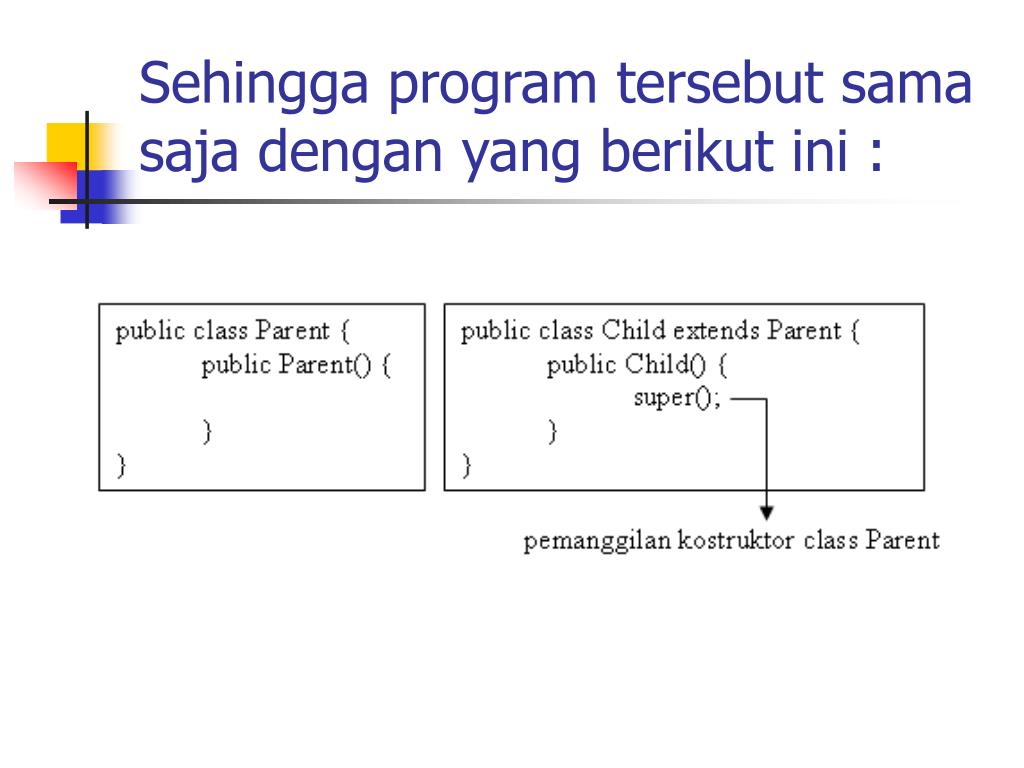 Sehingga program tersebut sama saja dengan yang berikut ini :

public class Parent {
public Parent() {

}
}

public class Child extends Parent {
public Child() {
super();
}
}

pemanggilan kostruktor class Parent